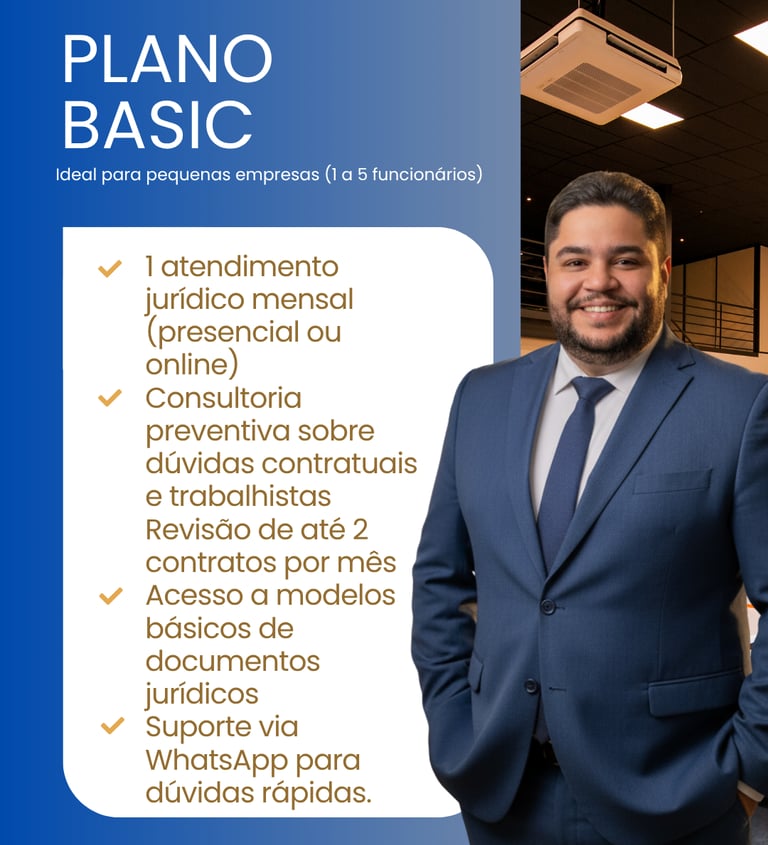 PLANO
BASIC

Ideal para pequenas empresas (1 a 5 funcionários)

✓ 1 atendimento jurídico mensal (presencial ou online)
✓ Consultoria preventiva sobre dúvidas contratuais e trabalhistas Revisão de até 2 contratos por mês
✓ Acesso a modelos básicos de documentos jurídicos
✓ Suporte via WhatsApp para dúvidas rápidas.